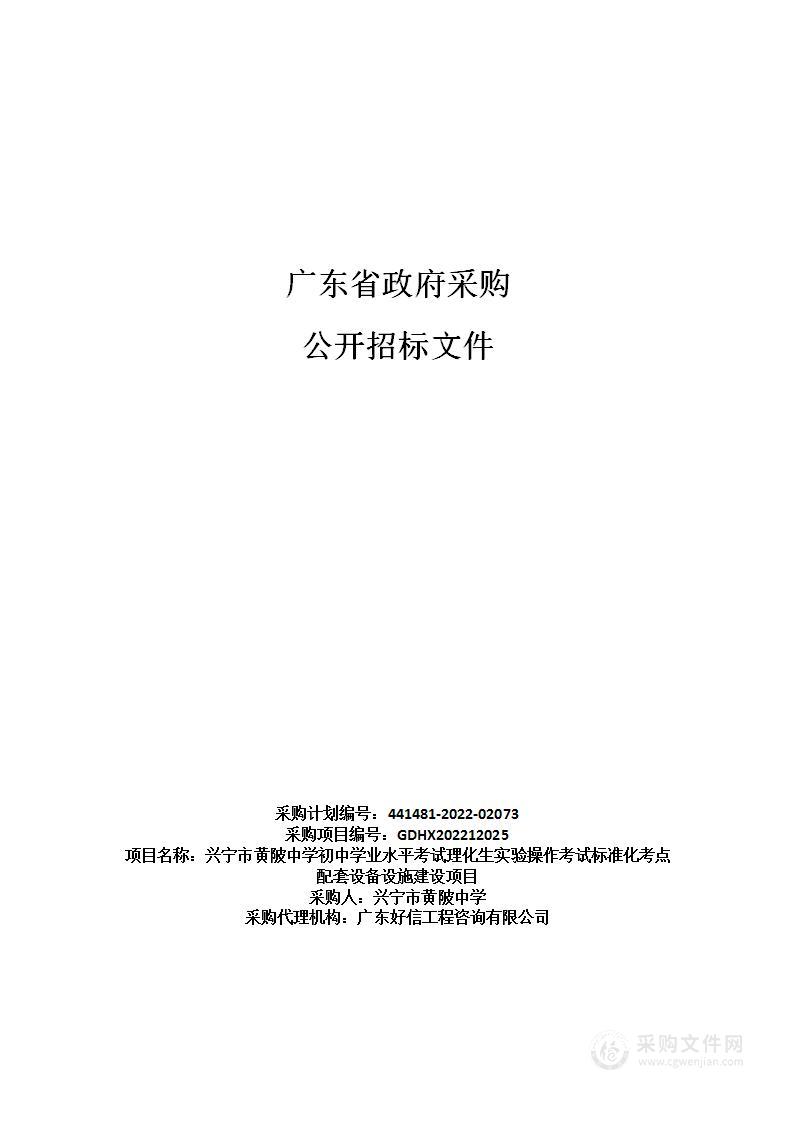 广东省政府采购

公开招标文件

采购计划编号：441481-2022-02073
采购项目编号：GDHX202212025
项目名称：兴宁市黄陂中学初中学业水平考试理化生实验操作考试标准化考点配套设备设施建设项目
采购人：兴宁市黄陂中学
采购代理机构：广东好信工程咨询有限公司

采购文件网
www.cgwenjian.com